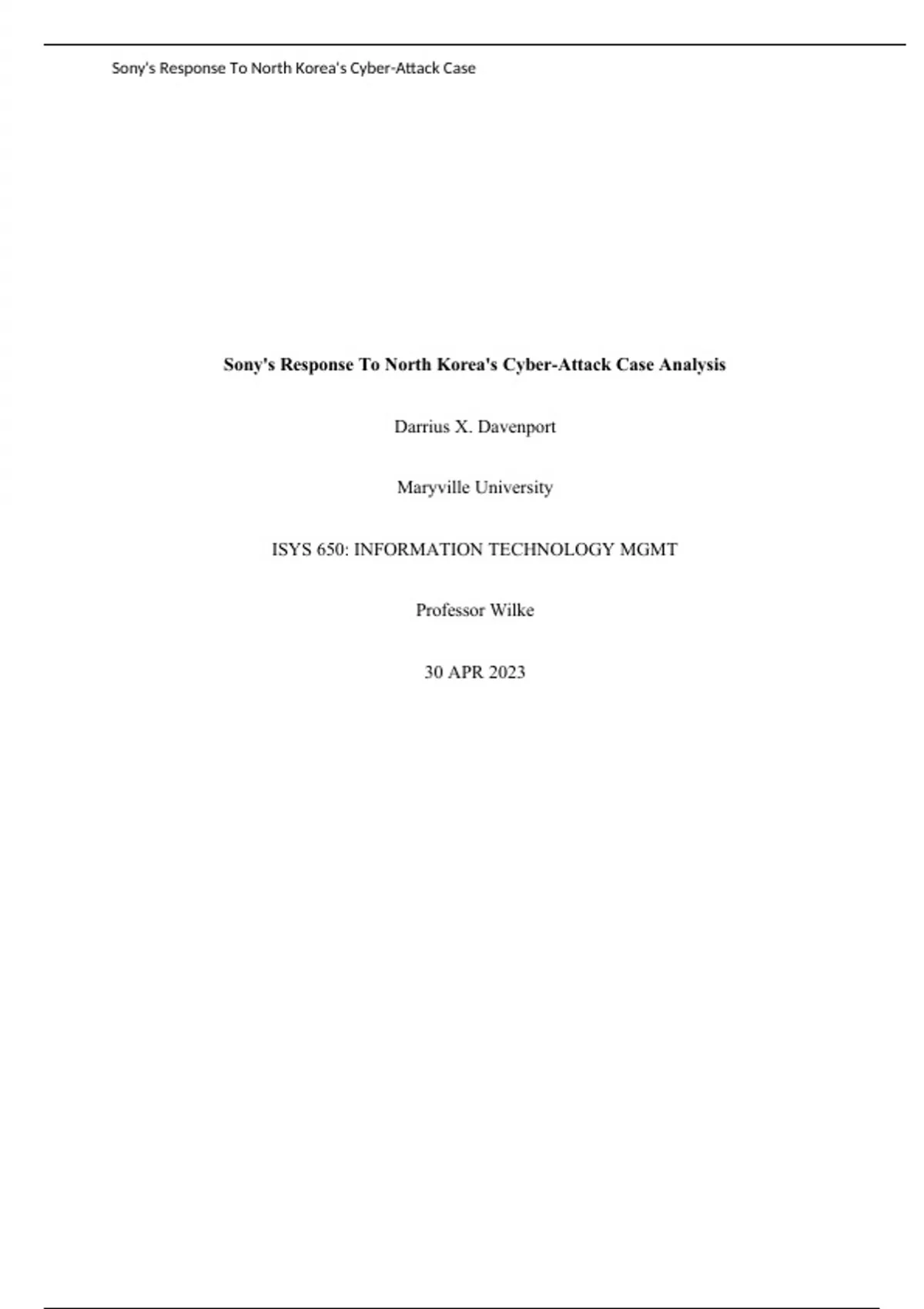 Sony's Response To North Korea's Cyber-Attack Case

Sony's Response To North Korea's Cyber-Attack Case Analysis

Darrius X. Davenport

Maryville University

ISYS 650: INFORMATION TECHNOLOGY MGMT

Professor Wilke

30 APR 2023